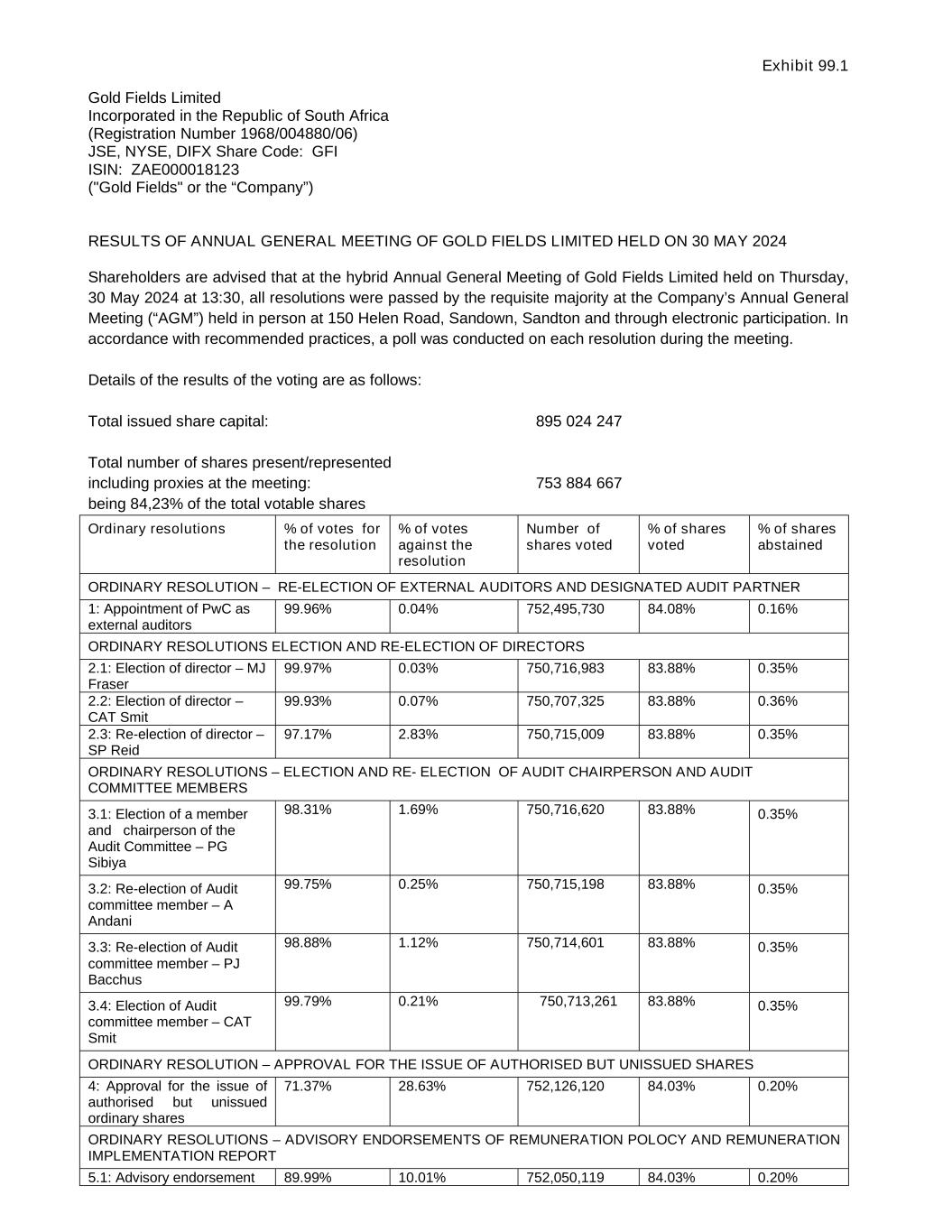 Exhibit 99.1

Gold Fields Limited
Incorporated in the Republic of South Africa
(Registration Number 1968/004880/06)
JSE, NYSE, DIFX Share Code: GFI
ISIN: ZAE000018123
("Gold Fields" or the “Company”)

RESULTS OF ANNUAL GENERAL MEETING OF GOLD FIELDS LIMITED HELD ON 30 MAY 2024

Shareholders are advised that at the hybrid Annual General Meeting of Gold Fields Limited held on Thursday, 30 May 2024 at 13:30, all resolutions were passed by the requisite majority at the Company’s Annual General Meeting (“AGM”) held in person at 150 Helen Road, Sandown, Sandton and through electronic participation. In accordance with recommended practices, a poll was conducted on each resolution during the meeting.

Details of the results of the voting are as follows:

Total issued share capital: 895 024 247

Total number of shares present/represented including proxies at the meeting: 753 884 667
being 84,23% of the total votable shares

| Ordinary resolutions | % of votes for the resolution | % of votes against the resolution | Number of shares voted | % of shares voted | % of shares abstained |
|---|---|---|---|---|---|
| ORDINARY RESOLUTION – RE-ELECTION OF EXTERNAL AUDITORS AND DESIGNATED AUDIT PARTNER | | | | | |
| 1: Appointment of PwC as external auditors | 99.96% | 0.04% | 752,495,730 | 84.08% | 0.16% |
| ORDINARY RESOLUTIONS ELECTION AND RE-ELECTION OF DIRECTORS | | | | | |
| 2.1: Election of director – MJ Fraser | 99.97% | 0.03% | 750,716,983 | 83.88% | 0.35% |
| 2.2: Election of director – CAT Smit | 99.93% | 0.07% | 750,707,325 | 83.88% | 0.36% |
| 2.3: Re-election of director – SP Reid | 97.17% | 2.83% | 750,715,009 | 83.88% | 0.35% |
| ORDINARY RESOLUTIONS – ELECTION AND RE- ELECTION OF AUDIT CHAIRPERSON AND AUDIT COMMITTEE MEMBERS | | | | | |
| 3.1: Election of a member and chairperson of the Audit Committee – PG Sibiya | 98.31% | 1.69% | 750,716,620 | 83.88% | 0.35% |
| 3.2: Re-election of Audit committee member – A Andani | 99.75% | 0.25% | 750,715,198 | 83.88% | 0.35% |
| 3.3: Re-election of Audit committee member – PJ Bacchus | 98.88% | 1.12% | 750,714,601 | 83.88% | 0.35% |
| 3.4: Election of Audit committee member – CAT Smit | 99.79% | 0.21% | 750,713,261 | 83.88% | 0.35% |
| ORDINARY RESOLUTION – APPROVAL FOR THE ISSUE OF AUTHORISED BUT UNISSUED SHARES | | | | | |
| 4: Approval for the issue of authorised but unissued ordinary shares | 71.37% | 28.63% | 752,126,120 | 84.03% | 0.20% |
| ORDINARY RESOLUTIONS – ADVISORY ENDORSEMENTS OF REMUNERATION POLOCY AND REMUNERATION IMPLEMENTATION REPORT | | | | | |
| 5.1: Advisory endorsement | 89.99% | 10.01% | 752,050,119 | 84.03% | 0.20% |